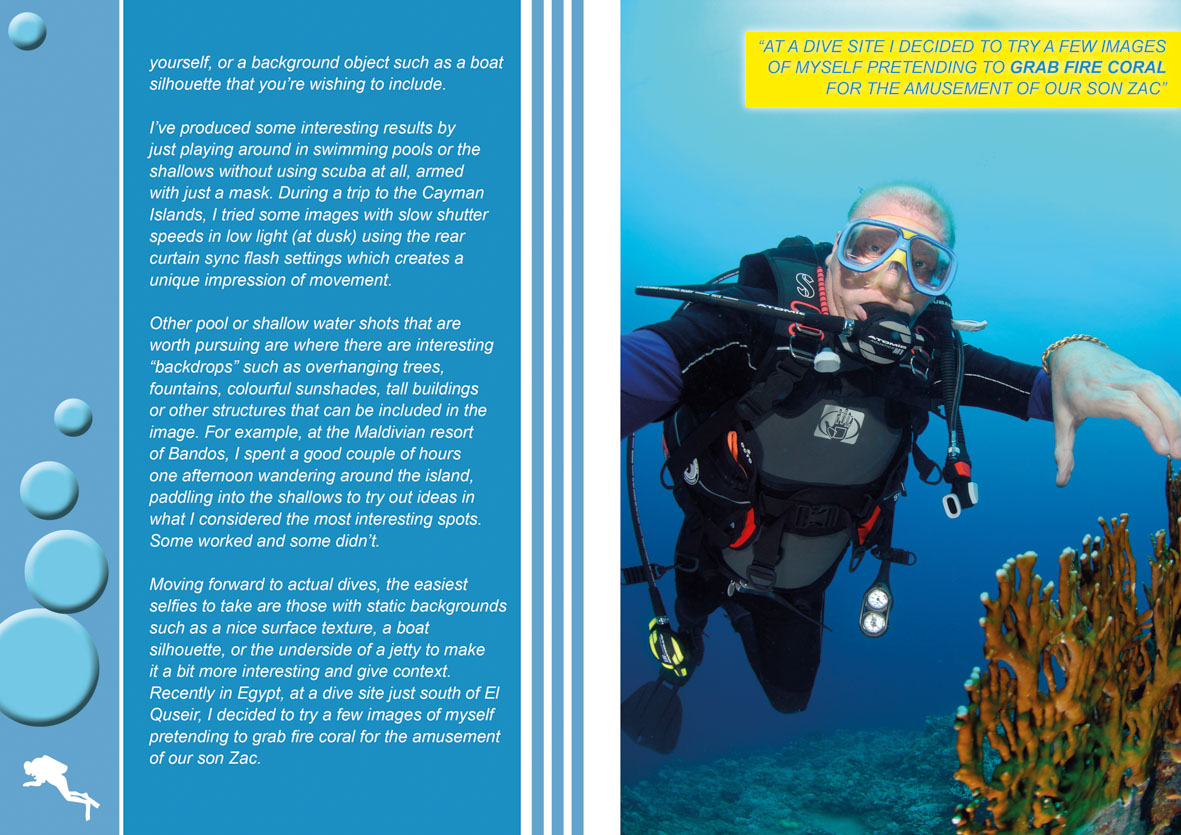 yourself, or a background object such as a boat silhouette that you're wishing to include.

I've produced some interesting results by just playing around in swimming pools or the shallows without using scuba at all, armed with just a mask. During a trip to the Cayman Islands, I tried some images with slow shutter speeds in low light (at dusk) using the rear curtain sync flash settings which creates a unique impression of movement.

Other pool or shallow water shots that are worth pursuing are where there are interesting "backdrops" such as overhanging trees, fountains, colourful sunshades, tall buildings or other structures that can be included in the image. For example, at the Maldivian resort of Bandos, I spent a good couple of hours one afternoon wandering around the island, paddling into the shallows to try out ideas in what I considered the most interesting spots. Some worked and some didn't.

Moving forward to actual dives, the easiest selfies to take are those with static backgrounds such as a nice surface texture, a boat silhouette, or the underside of a jetty to make it a bit more interesting and give context. Recently in Egypt, at a dive site just south of El Quseir, I decided to try a few images of myself pretending to grab fire coral for the amusement of our son Zac.

"AT A DIVE SITE I DECIDED TO TRY A FEW IMAGES OF MYSELF PRETENDING TO GRAB FIRE CORAL FOR THE AMUSEMENT OF OUR SON ZAC"

ATOMIC

ATOMIC